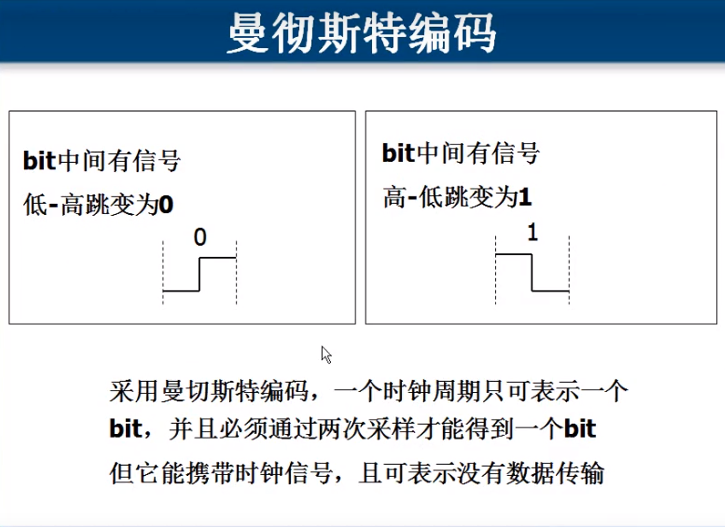 曼彻斯特编码

bit中间有信号

低-高跳变为0

0

bit中间有信号

高-低跳变为1

1

采用曼切斯特编码，一个时钟周期只可表示一个bit，并且必须通过两次采样才能得到一个bit

但它能携带时钟信号，且可表示没有数据传输